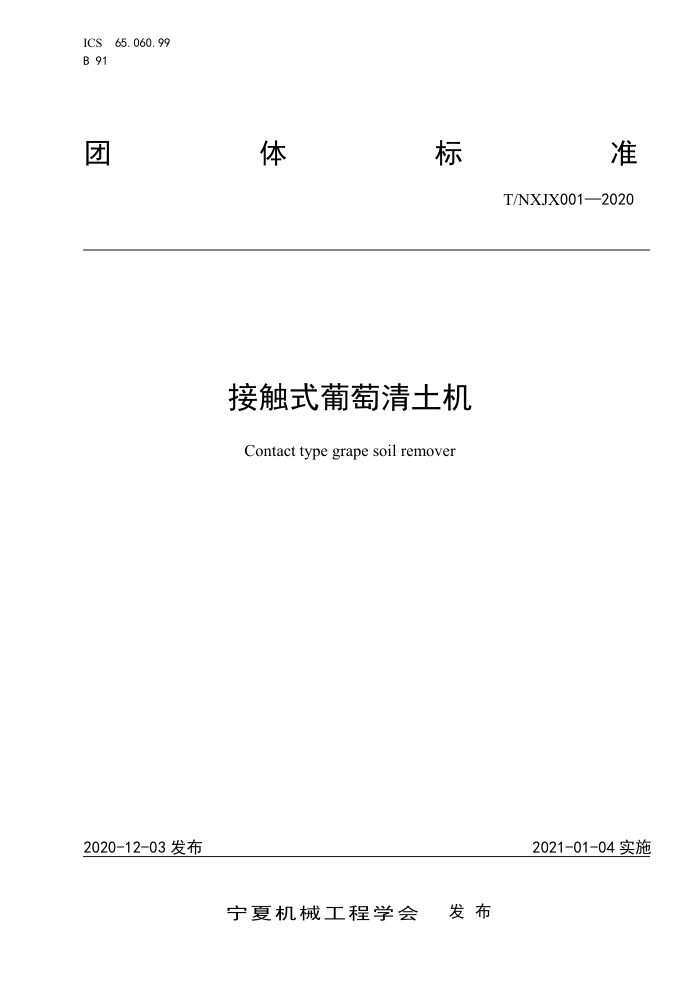 ICS 65.060.99
B 91

团 体 标 准

T/NXJX001—2020

接触式葡萄清土机

Contact type grape soil remover

2020-12-03 发布

2021-01-04 实施

宁夏机械工程学会 发 布